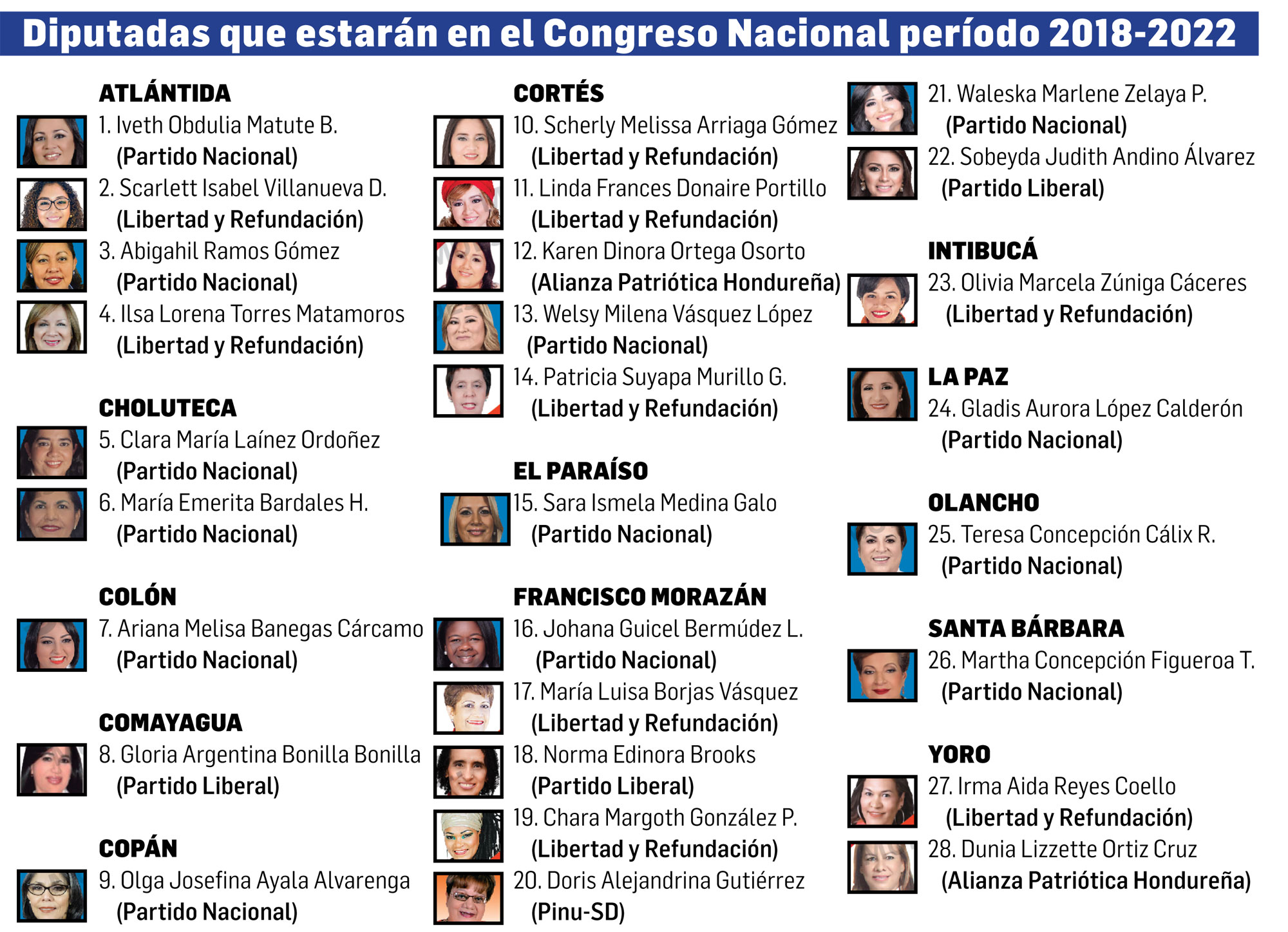 Diputadas que estarán en el Congreso Nacional período 2018-2022

ATLÁNTIDA
1. Iveth Obdulia Matute B.
(Partido Nacional)
2. Scarlett Isabel Villanueva D.
(Libertad y Refundación)
3. Abigahil Ramos Gómez
(Partido Nacional)
4. Ilsa Lorena Torres Matamoros
(Libertad y Refundación)

CHOLUTECA
5. Clara María Laínez Ordoñez
(Partido Nacional)
6. María Emerita Bardales H.
(Partido Nacional)

COLÓN
7. Ariana Melisa Banegas Cárcamo
(Partido Nacional)

COMAYAGUA
8. Gloria Argentina Bonilla Bonilla
(Partido Liberal)

COPÁN
9. Olga Josefina Ayala Alvarenga
(Partido Nacional)

CORTÉS
10. Scherly Melissa Arriaga Gómez
(Libertad y Refundación)
11. Linda Frances Donaire Portillo
(Libertad y Refundación)
12. Karen Dinora Ortega Osorto
(Alianza Patriótica Hondureña)
13. Welsy Milena Vásquez López
(Partido Nacional)
14. Patricia Suyapa Murillo G.
(Libertad y Refundación)

EL PARAÍSO
15. Sara Ismela Medina Galo
(Partido Nacional)

FRANCISCO MORAZÁN
16. Johana Guicel Bermúdez L.
(Partido Nacional)
17. María Luisa Borjas Vásquez
(Libertad y Refundación)
18. Norma Edinora Brooks
(Partido Liberal)
19. Chara Margoth González P.
(Libertad y Refundación)
20. Doris Alejandrina Gutiérrez
(Pinu-SD)

21. Waleska Marlene Zelaya P.
(Partido Nacional)
22. Sobeyda Judith Andino Álvarez
(Partido Liberal)

INTIBUCÁ
23. Olivia Marcela Zúniga Cáceres
(Libertad y Refundación)

LA PAZ
24. Gladis Aurora López Calderón
(Partido Nacional)

OLANCHO
25. Teresa Concepción Cálix R.
(Partido Nacional)

SANTA BÁRBARA
26. Martha Concepción Figueroa T.
(Partido Nacional)

YORO
27. Irma Aida Reyes Coello
(Libertad y Refundación)
28. Dunia Lizzette Ortiz Cruz
(Alianza Patriótica Hondureña)